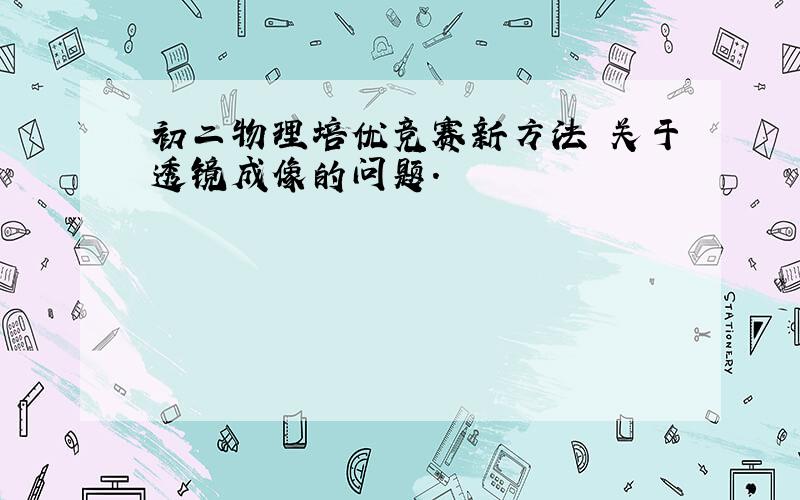 初二物理培优竞赛新方法 关于透镜成像的问题.

STATIONERY